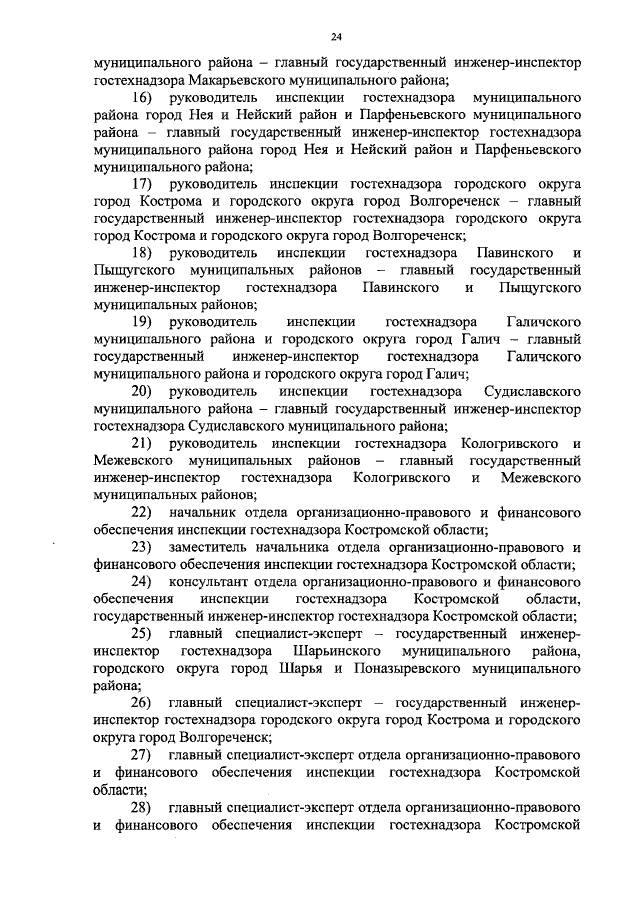 24

муниципального района – главный государственный инженер-инспектор гостехнадзора Макарьевского муниципального района;

16) руководитель инспекции гостехнадзора муниципального района город Нея и Нейский район и Парфеньевского муниципального района – главный государственный инженер-инспектор гостехнадзора муниципального района город Нея и Нейский район и Парфеньевского муниципального района;

17) руководитель инспекции гостехнадзора городского округа город Кострома и городского округа город Волгореченск – главный государственный инженер-инспектор гостехнадзора городского округа город Кострома и городского округа город Волгореченск;

18) руководитель инспекции гостехнадзора Павинского и Пыщугского муниципальных районов – главный государственный инженер-инспектор гостехнадзора Павинского и Пыщугского муниципальных районов;

19) руководитель инспекции гостехнадзора Галичского муниципального района и городского округа город Галич – главный государственный инженер-инспектор гостехнадзора Галичского муниципального района и городского округа город Галич;

20) руководитель инспекции гостехнадзора Судиславского муниципального района – главный государственный инженер-инспектор гостехнадзора Судиславского муниципального района;

21) руководитель инспекции гостехнадзора Кологривского и Межевского муниципальных районов – главный государственный инженер-инспектор гостехнадзора Кологривского и Межевского муниципальных районов;

22) начальник отдела организационно-правового и финансового обеспечения инспекции гостехнадзора Костромской области;

23) заместитель начальника отдела организационно-правового и финансового обеспечения инспекции гостехнадзора Костромской области;

24) консультант отдела организационно-правового и финансового обеспечения инспекции гостехнадзора Костромской области, государственный инженер-инспектор гостехнадзора Костромской области;

25) главный специалист-эксперт – государственный инженер-инспектор гостехнадзора Шарьинского муниципального района, городского округа город Шарья и Поназыревского муниципального района;

26) главный специалист-эксперт – государственный инженер-инспектор гостехнадзора городского округа город Кострома и городского округа город Волгореченск;

27) главный специалист-эксперт отдела организационно-правового и финансового обеспечения инспекции гостехнадзора Костромской области;

28) главный специалист-эксперт отдела организационно-правового и финансового обеспечения инспекции гостехнадзора Костромской